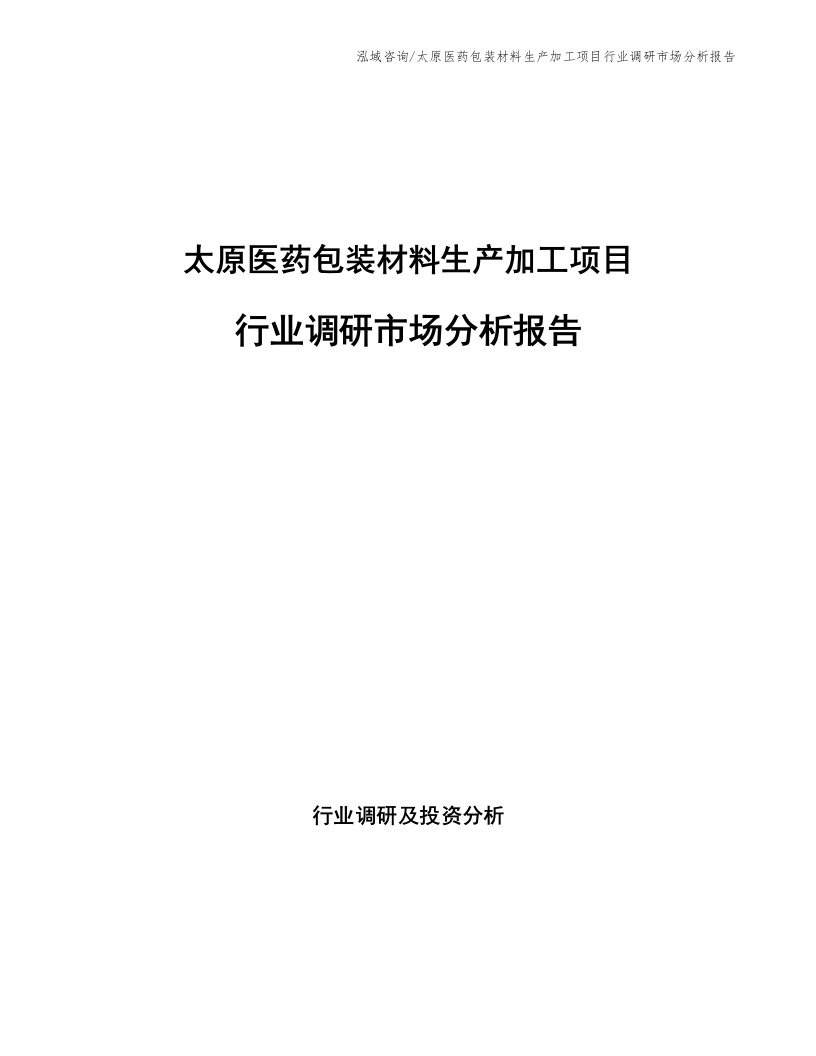 泓域咨询/太原医药包装材料生产加工项目行业调研市场分析报告

太原医药包装材料生产加工项目

行业调研市场分析报告

行业调研及投资分析